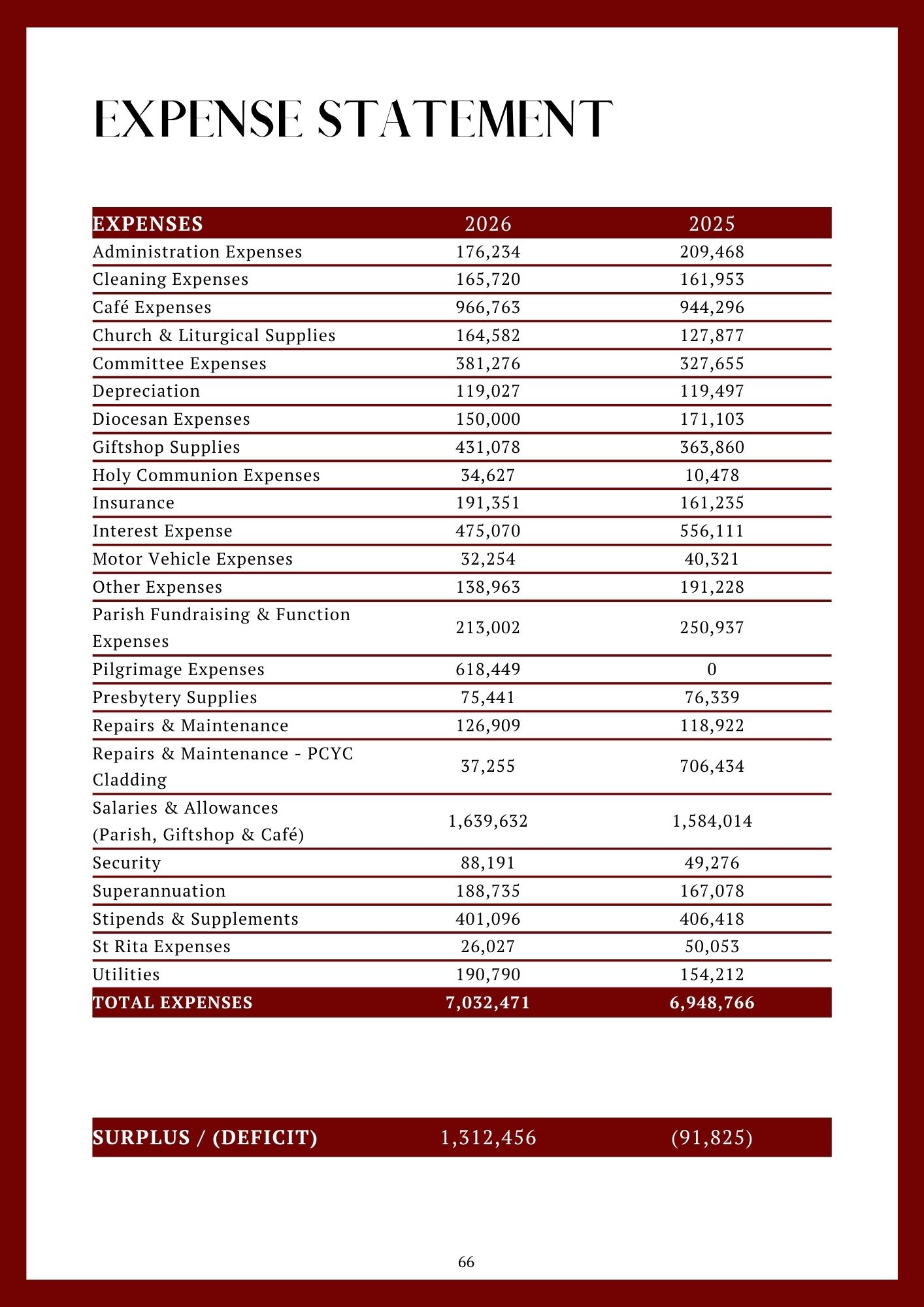 EXPENSE STATEMENT

| EXPENSES | 2026 | 2025 |
|---|---|---|
| Administration Expenses | 176,234 | 209,468 |
| Cleaning Expenses | 165,720 | 161,953 |
| Café Expenses | 966,763 | 944,296 |
| Church & Liturgical Supplies | 164,582 | 127,877 |
| Committee Expenses | 381,276 | 327,655 |
| Depreciation | 119,027 | 119,497 |
| Diocesan Expenses | 150,000 | 171,103 |
| Giftshop Supplies | 431,078 | 363,860 |
| Holy Communion Expenses | 34,627 | 10,478 |
| Insurance | 191,351 | 161,235 |
| Interest Expense | 475,070 | 556,111 |
| Motor Vehicle Expenses | 32,254 | 40,321 |
| Other Expenses | 138,963 | 191,228 |
| Parish Fundraising & Function Expenses | 213,002 | 250,937 |
| Pilgrimage Expenses | 618,449 | 0 |
| Presbytery Supplies | 75,441 | 76,339 |
| Repairs & Maintenance | 126,909 | 118,922 |
| Repairs & Maintenance - PCYC Cladding | 37,255 | 706,434 |
| Salaries & Allowances (Parish, Giftshop & Café) | 1,639,632 | 1,584,014 |
| Security | 88,191 | 49,276 |
| Superannuation | 188,735 | 167,078 |
| Stipends & Supplements | 401,096 | 406,418 |
| St Rita Expenses | 26,027 | 50,053 |
| Utilities | 190,790 | 154,212 |
| TOTAL EXPENSES | 7,032,471 | 6,948,766 |

| SURPLUS / (DEFICIT) | 1,312,456 | (91,825) |
|---|---|---|

66